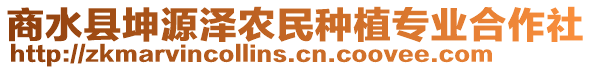 商水县坤源泽农民种植专业合作社
http://zkmarvincollins.cn.coovee.com